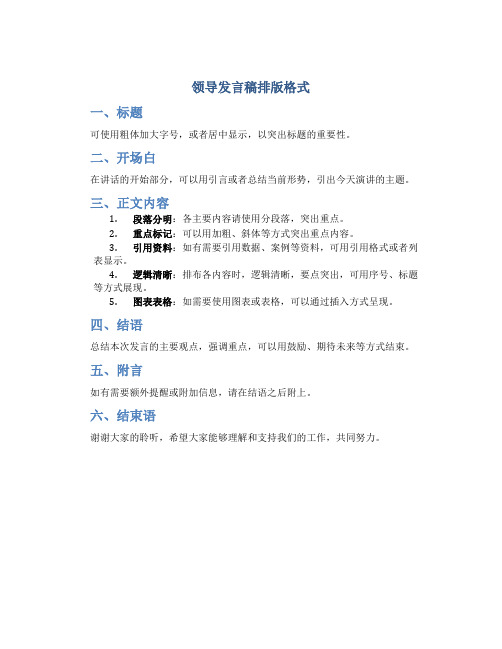 领导发言稿排版格式

一、标题

可使用粗体加大字号，或者居中显示，以突出标题的重要性。

二、开场白

在讲话的开始部分，可以用引言或者总结当前形势，引出今天演讲的主题。

三、正文内容

1. 段落分明：各主要内容请使用分段落，突出重点。
2. 重点标记：可以用加粗、斜体等方式突出重点内容。
3. 引用资料：如有需要引用数据、案例等资料，可用引用格式或者列表显示。
4. 逻辑清晰：排布各内容时，逻辑清晰，要点突出，可用序号、标题等方式展现。
5. 图表表格：如需要使用图表或表格，可以通过插入方式呈现。

四、结语

总结本次发言的主要观点，强调重点，可以用鼓励、期待未来等方式结束。

五、附言

如有需要额外提醒或附加信息，请在结语之后附上。

六、结束语

谢谢大家的聆听，希望大家能够理解和支持我们的工作，共同努力。